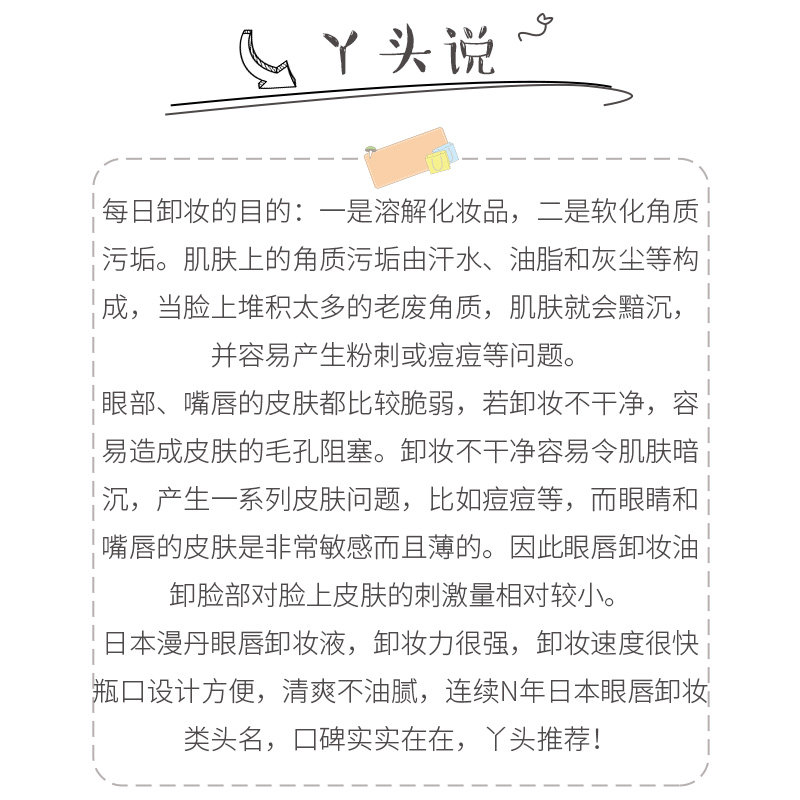 丫头说

每日卸妆的目的：一是溶解化妆品，二是软化角质污垢。肌肤上的角质污垢由汗水、油脂和灰尘等构成，当脸上堆积太多的老废角质，肌肤就会黯沉，并容易产生粉刺或痘痘等问题。

眼部、嘴唇的皮肤都比较脆弱，若卸妆不干净，容易造成皮肤的毛孔阻塞。卸妆不干净容易令肌肤暗沉，产生一系列皮肤问题，比如痘痘等，而眼睛和嘴唇的皮肤是非常敏感而且薄的。因此眼唇卸妆油卸脸部对脸上皮肤的刺激量相对较小。

日本漫丹眼唇卸妆液，卸妆力很强，卸妆速度很快瓶口设计方便，清爽不油腻，连续N年日本眼唇卸妆类头名，口碑实实在在，丫头推荐！